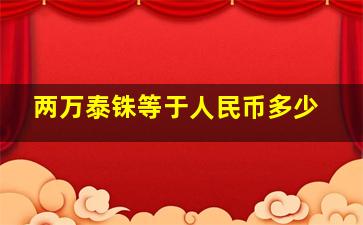 两万泰铢等于人民币多少